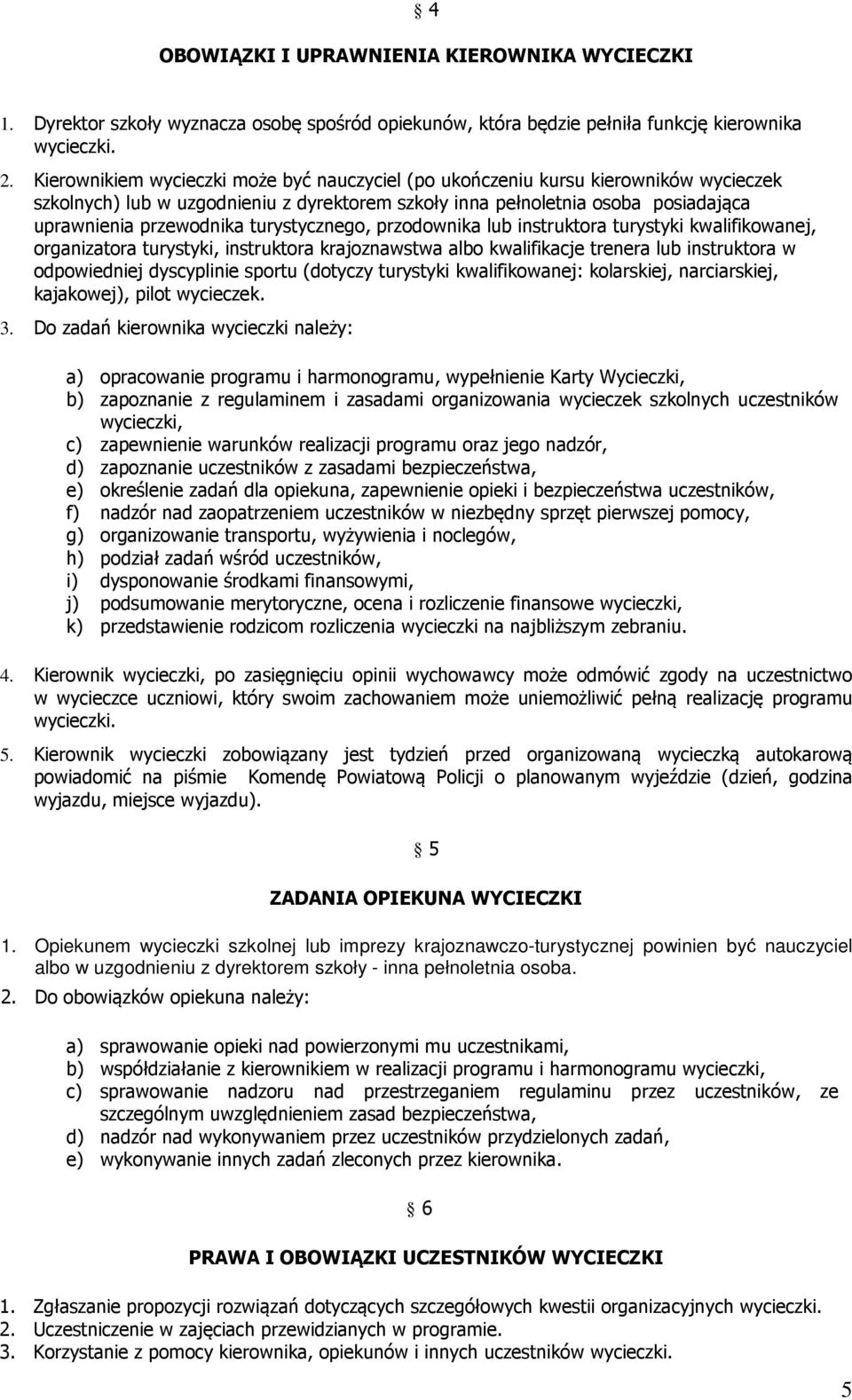 § 4

OBOWIĄZKI I UPRAWNIENIA KIEROWNIKA WYCIECZKI

1. Dyrektor szkoły wyznacza osobę spośród opiekunów, która będzie pełniła funkcję kierownika wycieczki.

2. Kierownikiem wycieczki może być nauczyciel (po ukończeniu kursu kierowników wycieczek szkolnych) lub w uzgodnieniu z dyrektorem szkoły inna pełnoletnia osoba posiadająca uprawnienia przewodnika turystycznego, przodownika lub instruktora turystyki kwalifikowanej, organizatora turystyki, instruktora krajoznawstwa albo kwalifikacje trenera lub instruktora w odpowiedniej dyscyplinie sportu (dotyczy turystyki kwalifikowanej: kolarskiej, narciarskiej, kajakowej), pilot wycieczek.

3. Do zadań kierownika wycieczki należy:

a) opracowanie programu i harmonogramu, wypełnienie Karty Wycieczki,
b) zapoznanie z regulaminem i zasadami organizowania wycieczek szkolnych uczestników wycieczki,
c) zapewnienie warunków realizacji programu oraz jego nadzór,
d) zapoznanie uczestników z zasadami bezpieczeństwa,
e) określenie zadań dla opiekuna, zapewnienie opieki i bezpieczeństwa uczestników,
f) nadzór nad zaopatrzeniem uczestników w niezbędny sprzęt pierwszej pomocy,
g) organizowanie transportu, wyżywienia i noclegów,
h) podział zadań wśród uczestników,
i) dysponowanie środkami finansowymi,
j) podsumowanie merytoryczne, ocena i rozliczenie finansowe wycieczki,
k) przedstawienie rodzicom rozliczenia wycieczki na najbliższym zebraniu.

4. Kierownik wycieczki, po zasięgnięciu opinii wychowawcy może odmówić zgody na uczestnictwo w wycieczce uczniowi, który swoim zachowaniem może uniemożliwić pełną realizację programu wycieczki.

5. Kierownik wycieczki zobowiązany jest tydzień przed organizowaną wycieczką autokarową powiadomić na piśmie Komendę Powiatową Policji o planowanym wyjeździe (dzień, godzina wyjazdu, miejsce wyjazdu).

§ 5

ZADANIA OPIEKUNA WYCIECZKI

1. Opiekunem wycieczki szkolnej lub imprezy krajoznawczo-turystycznej powinien być nauczyciel albo w uzgodnieniu z dyrektorem szkoły - inna pełnoletnia osoba.

2. Do obowiązków opiekuna należy:

a) sprawowanie opieki nad powierzonymi mu uczestnikami,
b) współdziałanie z kierownikiem w realizacji programu i harmonogramu wycieczki,
c) sprawowanie nadzoru nad przestrzeganiem regulaminu przez uczestników, ze szczególnym uwzględnieniem zasad bezpieczeństwa,
d) nadzór nad wykonywaniem przez uczestników przydzielonych zadań,
e) wykonywanie innych zadań zleconych przez kierownika.

§ 6

PRAWA I OBOWIĄZKI UCZESTNIKÓW WYCIECZKI

1. Zgłaszanie propozycji rozwiązań dotyczących szczegółowych kwestii organizacyjnych wycieczki.
2. Uczestniczenie w zajęciach przewidzianych w programie.
3. Korzystanie z pomocy kierownika, opiekunów i innych uczestników wycieczki.

5